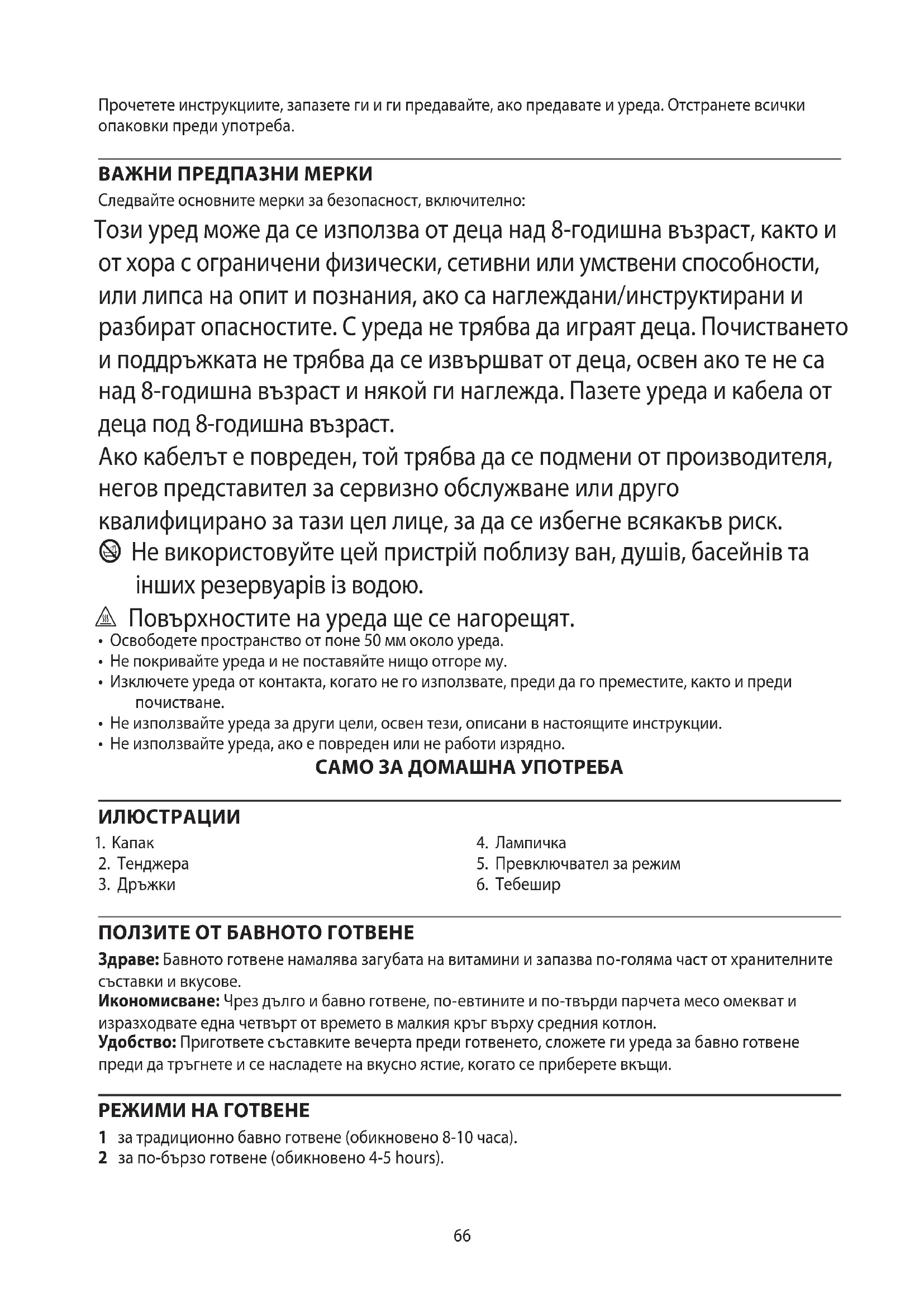 Прочетете инструкциите, запазете ги и ги предавайте, ако предавате и уреда. Отстранете всички опаковки преди употреба.

ВАЖНИ ПРЕДПАЗНИ МЕРКИ
Следвайте основните мерки за безопасност, включително:

Този уред може да се използва от деца над 8-годишна възраст, както и от хора с ограничени физически, сетивни или умствени способности, или липса на опит и познания, ако са наглеждани/инструктирани и разбират опасностите. С уреда не трябва да играят деца. Почистването и поддръжката не трябва да се извършват от деца, освен ако те не са над 8-годишна възраст и някой ги наглежда. Пазете уреда и кабела от деца под 8-годишна възраст.
Ако кабелът е повреден, той трябва да се подмени от производителя, негов представител за сервизно обслужване или друго квалифицирано за тази цел лице, за да се избегне всякакъв риск.
Не використовуйте цей пристрій поблизу ван, душів, басейнів та інших резервуарів із водою.
Повърхностите на уреда ще се нагорещят.
• Освободете пространство от поне 50 мм около уреда.
• Не покривайте уреда и не поставяйте нищо отгоре му.
• Изключете уреда от контакта, когато не го използвате, преди да го преместите, както и преди почистване.
• Не използвайте уреда за други цели, освен тези, описани в настоящите инструкции.
• Не използвайте уреда, ако е повреден или не работи изрядно.
САМО ЗА ДОМАШНА УПОТРЕБА

ИЛЮСТРАЦИИ
1. Капак
2. Тенджера
3. Дръжки
4. Лампичка
5. Превключвател за режим
6. Тебешир

ПОЛЗИТЕ ОТ БАВНОТО ГОТВЕНЕ
Здраве: Бавното готвене намалява загубата на витамини и запазва по-голяма част от хранителните съставки и вкусове.
Икономисване: Чрез дълго и бавно готвене, по-евтините и по-твърди парчета месо омекват и изразходвате една четвърт от времето в малкия кръг върху средния котлон.
Удобство: Пригответе съставките вечерта преди готвенето, сложете ги уреда за бавно готвене преди да тръгнете и се насладете на вкусно ястие, когато се приберете вкъщи.

РЕЖИМИ НА ГОТВЕНЕ
1 за традиционно бавно готвене (обикновено 8-10 часа).
2 за по-бързо готвене (обикновено 4-5 hours).

66